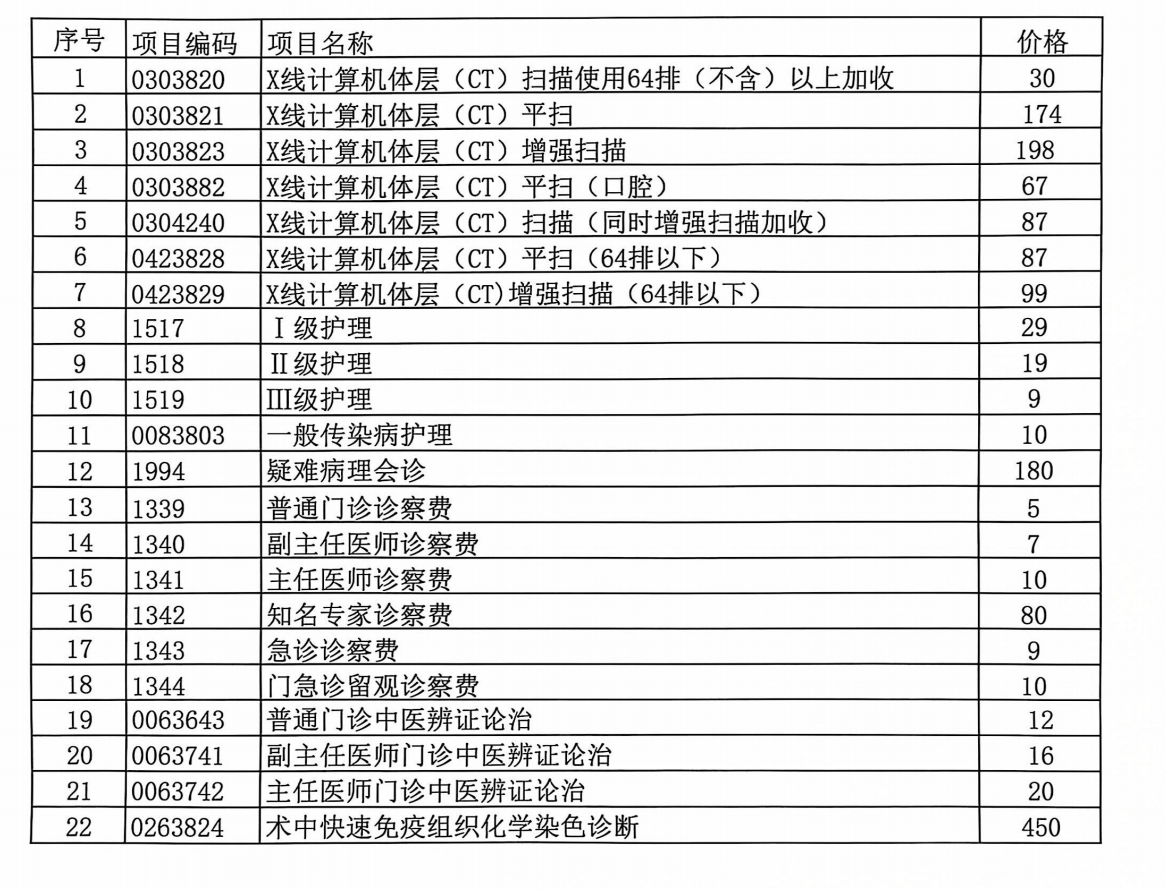 | 序号 | 项目编码 | 项目名称 | 价格 |
|---|---|---|---|
| 1 | 0303820 | X线计算机体层（CT）扫描使用64排（不含）以上加收 | 30 |
| 2 | 0303821 | X线计算机体层（CT）平扫 | 174 |
| 3 | 0303823 | X线计算机体层（CT）增强扫描 | 198 |
| 4 | 0303882 | X线计算机体层（CT）平扫（口腔） | 67 |
| 5 | 0304240 | X线计算机体层（CT）扫描（同时增强扫描加收） | 87 |
| 6 | 0423828 | X线计算机体层（CT）平扫（64排以下） | 87 |
| 7 | 0423829 | X线计算机体层（CT)增强扫描（64排以下） | 99 |
| 8 | 1517 | Ⅰ级护理 | 29 |
| 9 | 1518 | Ⅱ级护理 | 19 |
| 10 | 1519 | Ⅲ级护理 | 9 |
| 11 | 0083803 | 一般传染病护理 | 10 |
| 12 | 1994 | 疑难病理会诊 | 180 |
| 13 | 1339 | 普通门诊诊察费 | 5 |
| 14 | 1340 | 副主任医师诊察费 | 7 |
| 15 | 1341 | 主任医师诊察费 | 10 |
| 16 | 1342 | 知名专家诊察费 | 80 |
| 17 | 1343 | 急诊诊察费 | 9 |
| 18 | 1344 | 门急诊留观诊察费 | 10 |
| 19 | 0063643 | 普通门诊中医辨证论治 | 12 |
| 20 | 0063741 | 副主任医师门诊中医辨证论治 | 16 |
| 21 | 0063742 | 主任医师门诊中医辨证论治 | 20 |
| 22 | 0263824 | 术中快速免疫组织化学染色诊断 | 450 |